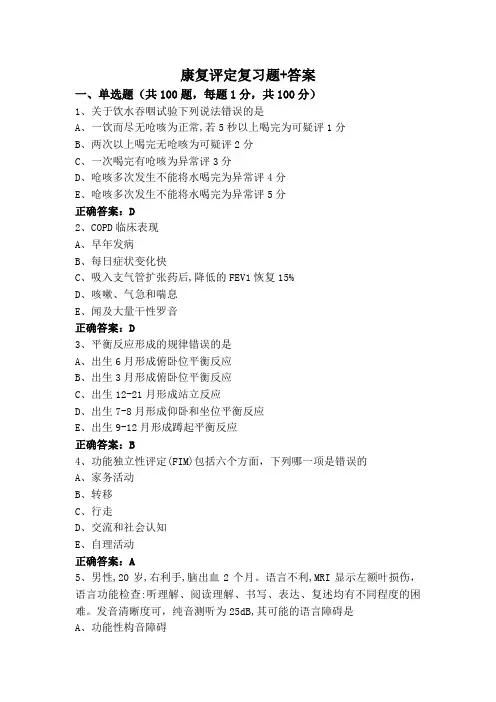 康复评定复习题+答案

一、单选题（共 100 题，每题 1 分，共 100 分）

1、关于饮水吞咽试验下列说法错误的是
A、一饮而尽无呛咳为正常，若 5 秒以上喝完为可疑评 1 分
B、两次以上喝完无呛咳为可疑评 2 分
C、一次喝完有呛咳为异常评 3 分
D、呛咳多次发生不能将水喝完为异常评 4 分
E、呛咳多次发生不能将水喝完为异常评 5 分
正确答案：D

2、COPD 临床表现
A、早年发病
B、每日症状变化快
C、吸入支气管扩张药后，降低的 FEV1 恢复 15%
D、咳嗽、气急和喘息
E、闻及大量干性罗音
正确答案：D

3、平衡反应形成的规律错误的是
A、出生 6 月形成俯卧位平衡反应
B、出生 3 月形成俯卧位平衡反应
C、出生 12-21 月形成站立反应
D、出生 7-8 月形成仰卧和坐位平衡反应
E、出生 9-12 月形成蹲起平衡反应
正确答案：B

4、功能独立性评定(FIM)包括六个方面，下列哪一项是错误的
A、家务活动
B、转移
C、行走
D、交流和社会认知
E、自理活动
正确答案：A

5、男性，20 岁，右利手，脑出血 2 个月。语言不利，MRI 显示左额叶损伤，语言功能检查：听理解、阅读理解、书写、表达、复述均有不同程度的困难。发音清晰度可，纯音测听为 25dB，其可能的语言障碍是
A、功能性构音障碍